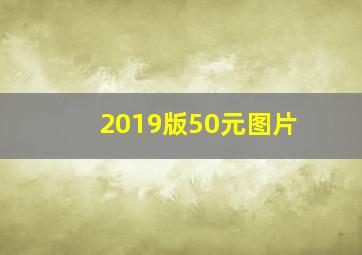 2019版50元图片